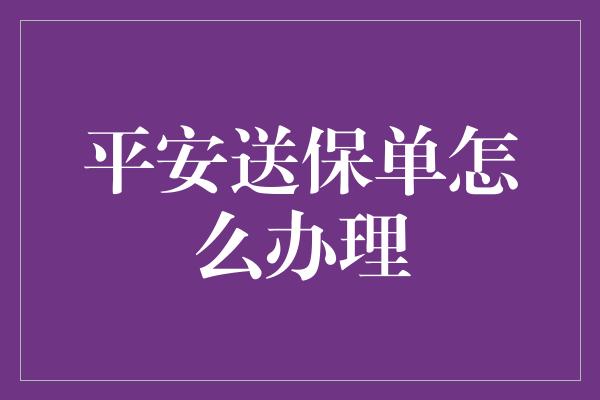 平安送保单怎么办理